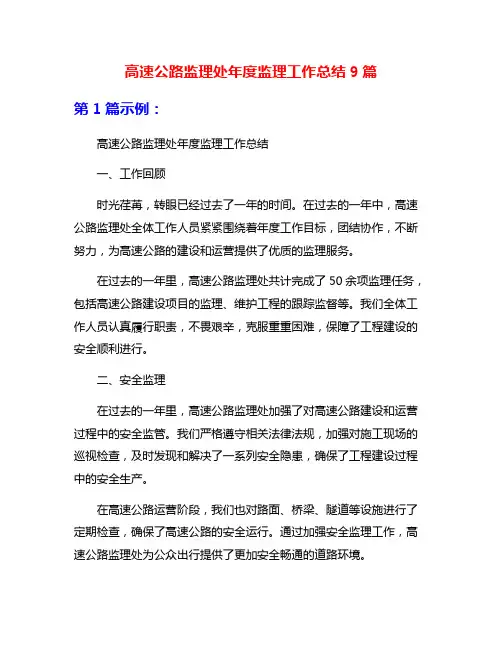 高速公路监理处年度监理工作总结 9 篇

第 1 篇示例：

高速公路监理处年度监理工作总结

一、工作回顾

时光荏苒，转眼已经过去了一年的时间。在过去的一年中，高速公路监理处全体工作人员紧紧围绕着年度工作目标，团结协作，不断努力，为高速公路的建设和运营提供了优质的监理服务。

在过去的一年里，高速公路监理处共计完成了 50 余项监理任务，包括高速公路建设项目的监理、维护工程的跟踪监督等。我们全体工作人员认真履行职责，不畏艰辛，克服重重困难，保障了工程建设的安全顺利进行。

二、安全监理

在过去的一年里，高速公路监理处加强了对高速公路建设和运营过程中的安全监管。我们严格遵守相关法律法规，加强对施工现场的巡视检查，及时发现和解决了一系列安全隐患，确保了工程建设过程中的安全生产。

在高速公路运营阶段，我们也对路面、桥梁、隧道等设施进行了定期检查，确保了高速公路的安全运行。通过加强安全监理工作，高速公路监理处为公众出行提供了更加安全畅通的道路环境。